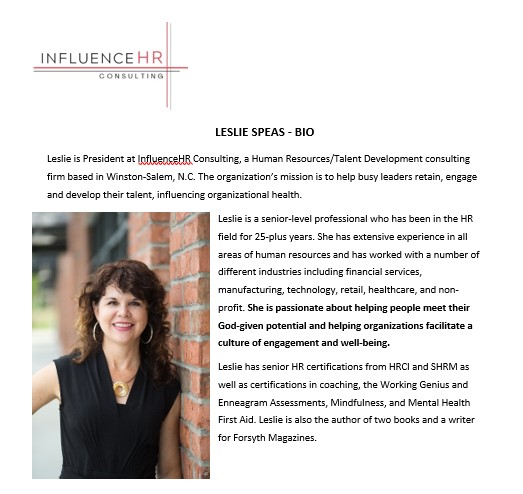 INFLUENCEHR
CONSULTING

LESLIE SPEAS - BIO

Leslie is President at InfluenceHR Consulting, a Human Resources/Talent Development consulting firm based in Winston-Salem, N.C. The organization's mission is to help busy leaders retain, engage and develop their talent, influencing organizational health.

Leslie is a senior-level professional who has been in the HR field for 25-plus years. She has extensive experience in all areas of human resources and has worked with a number of different industries including financial services, manufacturing, technology, retail, healthcare, and non-profit. She is passionate about helping people meet their God-given potential and helping organizations facilitate a culture of engagement and well-being.

Leslie has senior HR certifications from HRCI and SHRM as well as certifications in coaching, the Working Genius and Enneagram Assessments, Mindfulness, and Mental Health First Aid. Leslie is also the author of two books and a writer for Forsyth Magazines.